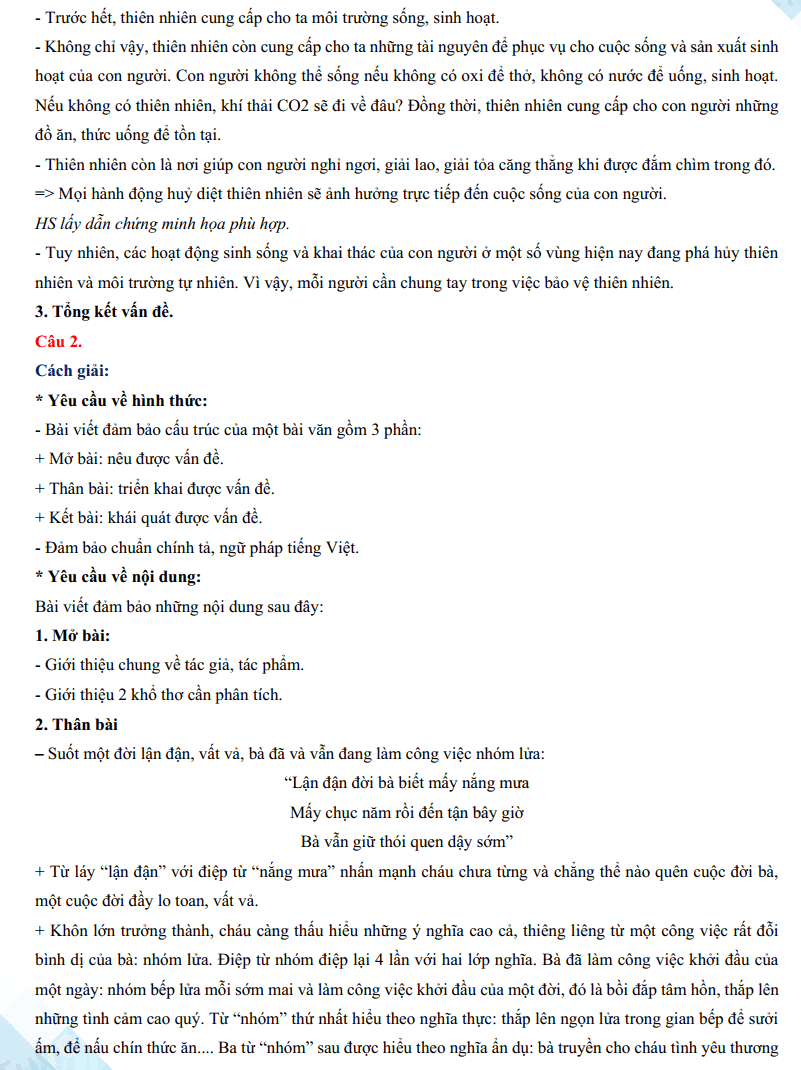 - Trước hết, thiên nhiên cung cấp cho ta môi trường sống, sinh hoạt.
- Không chỉ vậy, thiên nhiên còn cung cấp cho ta những tài nguyên để phục vụ cho cuộc sống và sản xuất sinh hoạt của con người. Con người không thể sống nếu không có oxi để thở, không có nước để uống, sinh hoạt. Nếu không có thiên nhiên, khí thải CO2 sẽ đi về đâu? Đồng thời, thiên nhiên cung cấp cho con người những đồ ăn, thức uống để tồn tại.
- Thiên nhiên còn là nơi giúp con người nghỉ ngơi, giải lao, giải tỏa căng thẳng khi được đắm chìm trong đó.
=> Mọi hành động huỷ diệt thiên nhiên sẽ ảnh hưởng trực tiếp đến cuộc sống của con người.
HS lấy dẫn chứng minh họa phù hợp.
- Tuy nhiên, các hoạt động sinh sống và khai thác của con người ở một số vùng hiện nay đang phá hủy thiên nhiên và môi trường tự nhiên. Vì vậy, mỗi người cần chung tay trong việc bảo vệ thiên nhiên.
3. Tổng kết vấn đề.
Câu 2.
Cách giải:
* Yêu cầu về hình thức:
- Bài viết đảm bảo cấu trúc của một bài văn gồm 3 phần:
+ Mở bài: nêu được vấn đề.
+ Thân bài: triển khai được vấn đề.
+ Kết bài: khái quát được vấn đề.
- Đảm bảo chuẩn chính tả, ngữ pháp tiếng Việt.
* Yêu cầu về nội dung:
Bài viết đảm bảo những nội dung sau đây:
1. Mở bài:
- Giới thiệu chung về tác giả, tác phẩm.
- Giới thiệu 2 khổ thơ cần phân tích.
2. Thân bài
– Suốt một đời lận đận, vất vả, bà đã và vẫn đang làm công việc nhóm lửa:
“Lận đận đời bà biết mấy nắng mưa
Mấy chục năm rồi đến tận bây giờ
Bà vẫn giữ thói quen dậy sớm”
+ Từ láy “lận đận” với điệp từ “nắng mưa” nhấn mạnh cháu chưa từng và chẳng thể nào quên cuộc đời bà, một cuộc đời đầy lo toan, vất vả.
+ Khôn lớn trưởng thành, cháu càng thấu hiểu những ý nghĩa cao cả, thiêng liêng từ một công việc rất đỗi bình dị của bà: nhóm lửa. Điệp từ nhóm điệp lại 4 lần với hai lớp nghĩa. Bà đã làm công việc khởi đầu của một ngày: nhóm bếp lửa mỗi sớm mai và làm công việc khởi đầu của một đời, đó là bồi đắp tâm hồn, thắp lên những tình cảm cao quý. Từ “nhóm” thứ nhất hiểu theo nghĩa thực: thắp lên ngọn lửa trong gian bếp để sưởi ấm, để nấu chín thức ăn.... Ba từ “nhóm” sau được hiểu theo nghĩa ẩn dụ: bà truyền cho cháu tình yêu thương